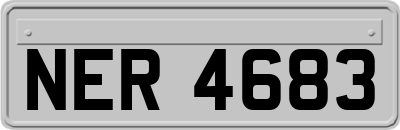 NER 4683